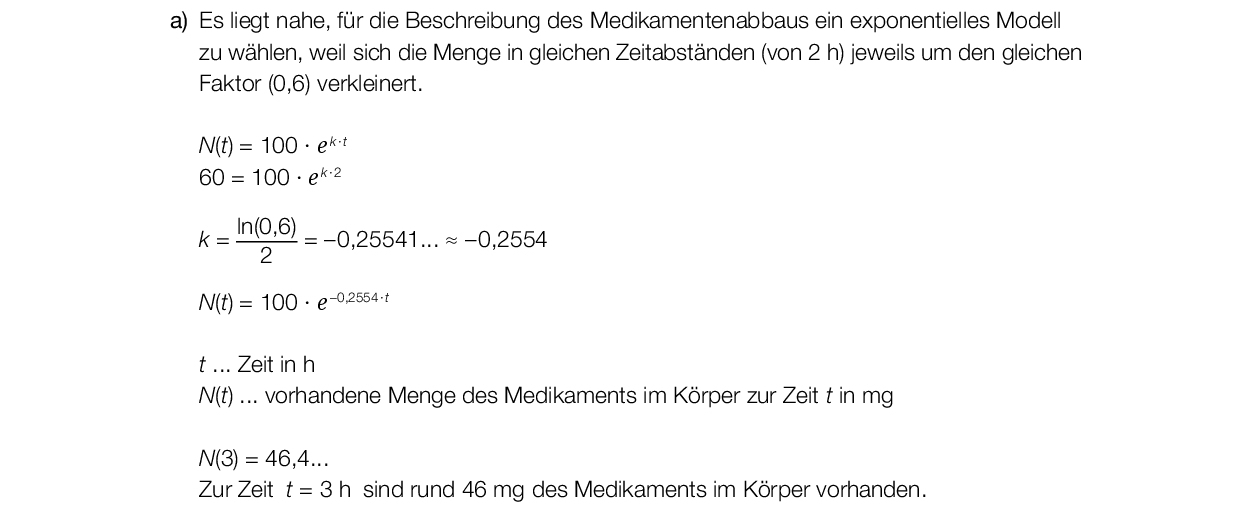 a) Es liegt nahe, für die Beschreibung des Medikamentenabbaus ein exponentielles Modell zu wählen, weil sich die Menge in gleichen Zeitabständen (von 2 h) jeweils um den gleichen Faktor (0,6) verkleinert.

$N(t) = 100 \cdot e^{k \cdot t}$
$60 = 100 \cdot e^{k \cdot 2}$

$k = \frac{\ln(0,6)}{2} = -0,25541... \approx -0,2554$

$N(t) = 100 \cdot e^{-0,2554 \cdot t}$

t ... Zeit in h
N(t) ... vorhandene Menge des Medikaments im Körper zur Zeit t in mg

$N(3) = 46,4...$
Zur Zeit $t = 3$ h sind rund 46 mg des Medikaments im Körper vorhanden.